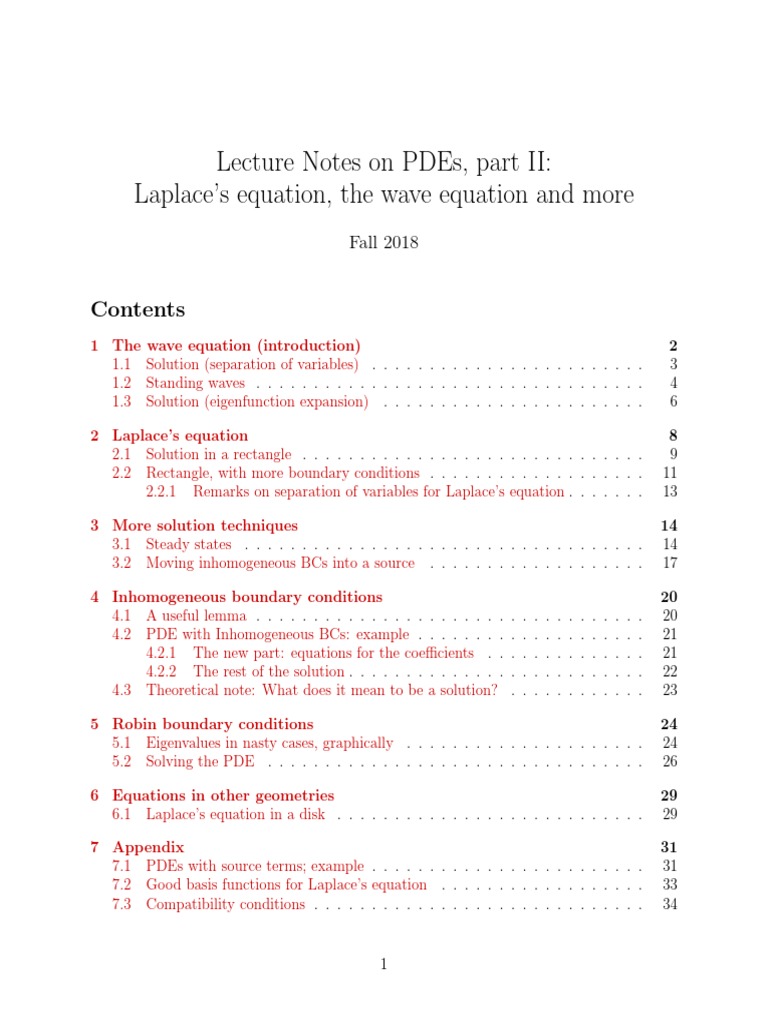 Lecture Notes on PDEs, part II:
Laplace's equation, the wave equation and more

Fall 2018

Contents

1 The wave equation (introduction) 2
1.1 Solution (separation of variables) 3
1.2 Standing waves 4
1.3 Solution (eigenfunction expansion) 6

2 Laplace's equation 8
2.1 Solution in a rectangle 9
2.2 Rectangle, with more boundary conditions 11
2.2.1 Remarks on separation of variables for Laplace's equation 13

3 More solution techniques 14
3.1 Steady states 14
3.2 Moving inhomogeneous BCs into a source 17

4 Inhomogeneous boundary conditions 20
4.1 A useful lemma 20
4.2 PDE with Inhomogeneous BCs: example 21
4.2.1 The new part: equations for the coefficients 21
4.2.2 The rest of the solution 22
4.3 Theoretical note: What does it mean to be a solution? 23

5 Robin boundary conditions 24
5.1 Eigenvalues in nasty cases, graphically 24
5.2 Solving the PDE 26

6 Equations in other geometries 29
6.1 Laplace's equation in a disk 29

7 Appendix 31
7.1 PDEs with source terms; example 31
7.2 Good basis functions for Laplace's equation 33
7.3 Compatibility conditions 34

1